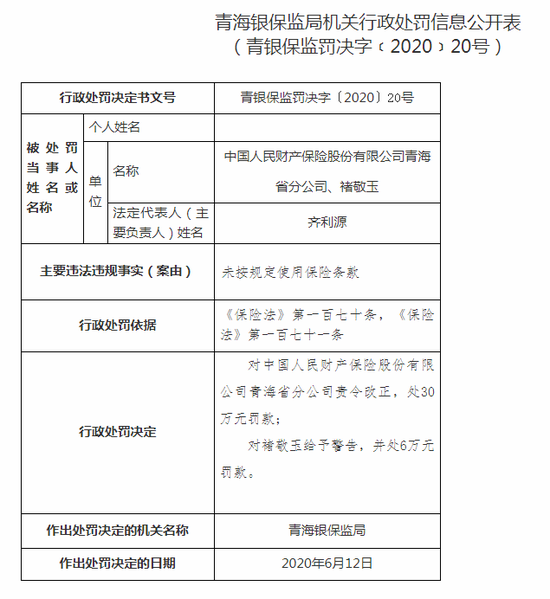 青海银保监局机关行政处罚信息公开表
（青银保监罚决字〔2020〕20号）

| 行政处罚决定书文号 | | | 青银保监罚决字〔2020〕20号 |
|---|---|---|---|
| 被处罚当事人姓名或名称 | 个人姓名 | | |
| | 单位 | 名称 | 中国人民财产保险股份有限公司青海省分公司、褚敬玉 |
| | | 法定代表人（主要负责人）姓名 | 齐利源 |
| 主要违法违规事实（案由） | | | 未按规定使用保险条款 |
| 行政处罚依据 | | | 《保险法》第一百七十条，《保险法》第一百七十一条 |
| 行政处罚决定 | | | 对中国人民财产保险股份有限公司青海省分公司责令改正，处30万元罚款；<br>对褚敬玉给予警告，并处6万元罚款。 |
| 作出处罚决定的机关名称 | | | 青海银保监局 |
| 作出处罚决定的日期 | | | 2020年6月12日 |